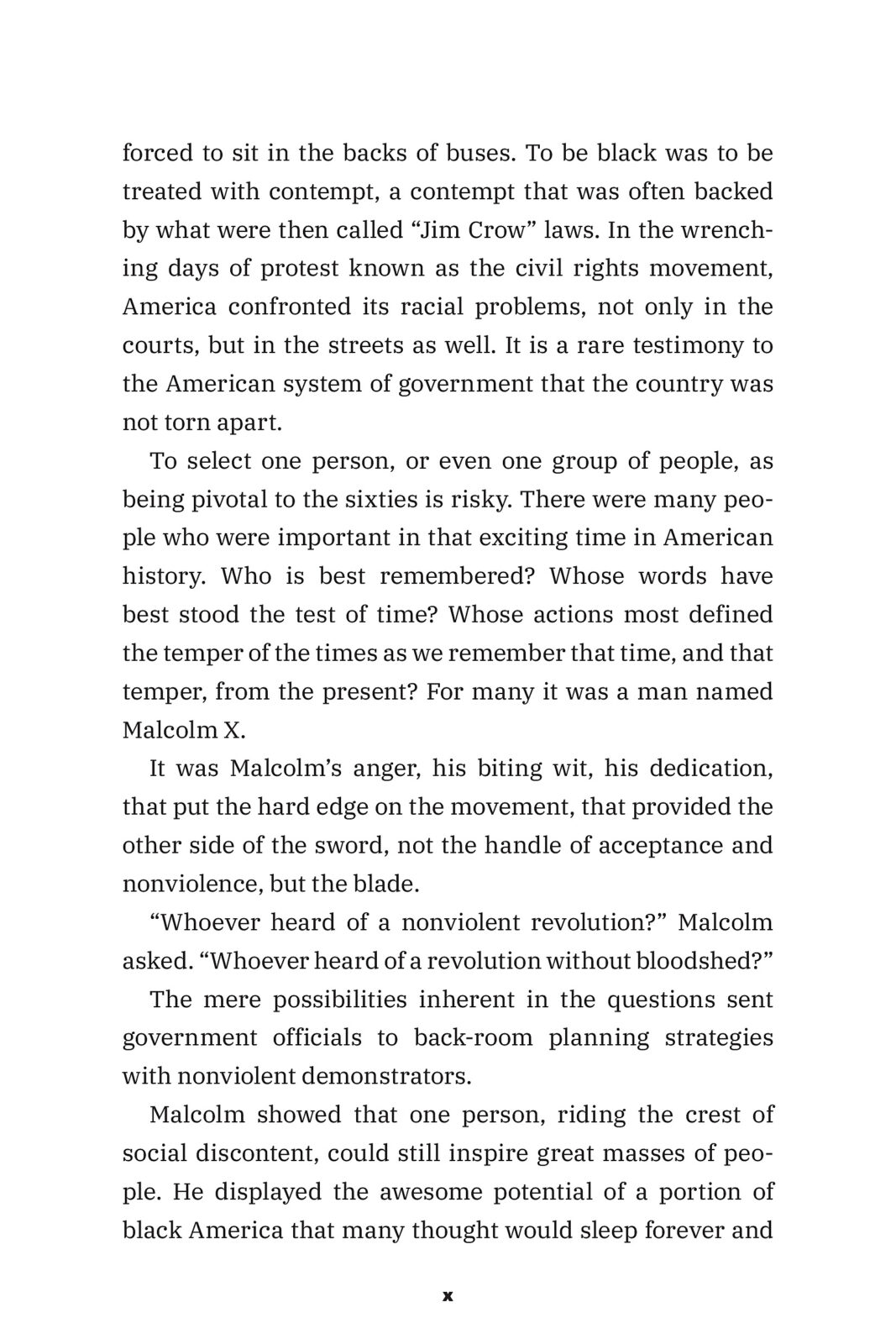 forced to sit in the backs of buses. To be black was to be treated with contempt, a contempt that was often backed by what were then called “Jim Crow” laws. In the wrenching days of protest known as the civil rights movement, America confronted its racial problems, not only in the courts, but in the streets as well. It is a rare testimony to the American system of government that the country was not torn apart.

To select one person, or even one group of people, as being pivotal to the sixties is risky. There were many people who were important in that exciting time in American history. Who is best remembered? Whose words have best stood the test of time? Whose actions most defined the temper of the times as we remember that time, and that temper, from the present? For many it was a man named Malcolm X.

It was Malcolm’s anger, his biting wit, his dedication, that put the hard edge on the movement, that provided the other side of the sword, not the handle of acceptance and nonviolence, but the blade.

“Whoever heard of a nonviolent revolution?” Malcolm asked. “Whoever heard of a revolution without bloodshed?”

The mere possibilities inherent in the questions sent government officials to back-room planning strategies with nonviolent demonstrators.

Malcolm showed that one person, riding the crest of social discontent, could still inspire great masses of people. He displayed the awesome potential of a portion of black America that many thought would sleep forever and

x